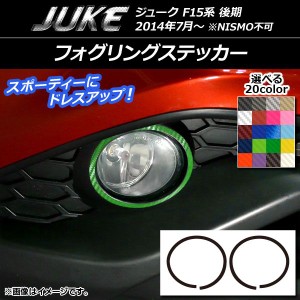 JUKE ジューク F15系 後期
2014年7月～ ※NISMO不可

フォグリングステッカー

スポーティーに
ドレスアップ！

選べる
20color

※画像はイメージです。